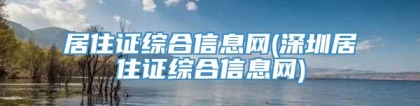 居住证综合信息网(深圳居住证综合信息网)